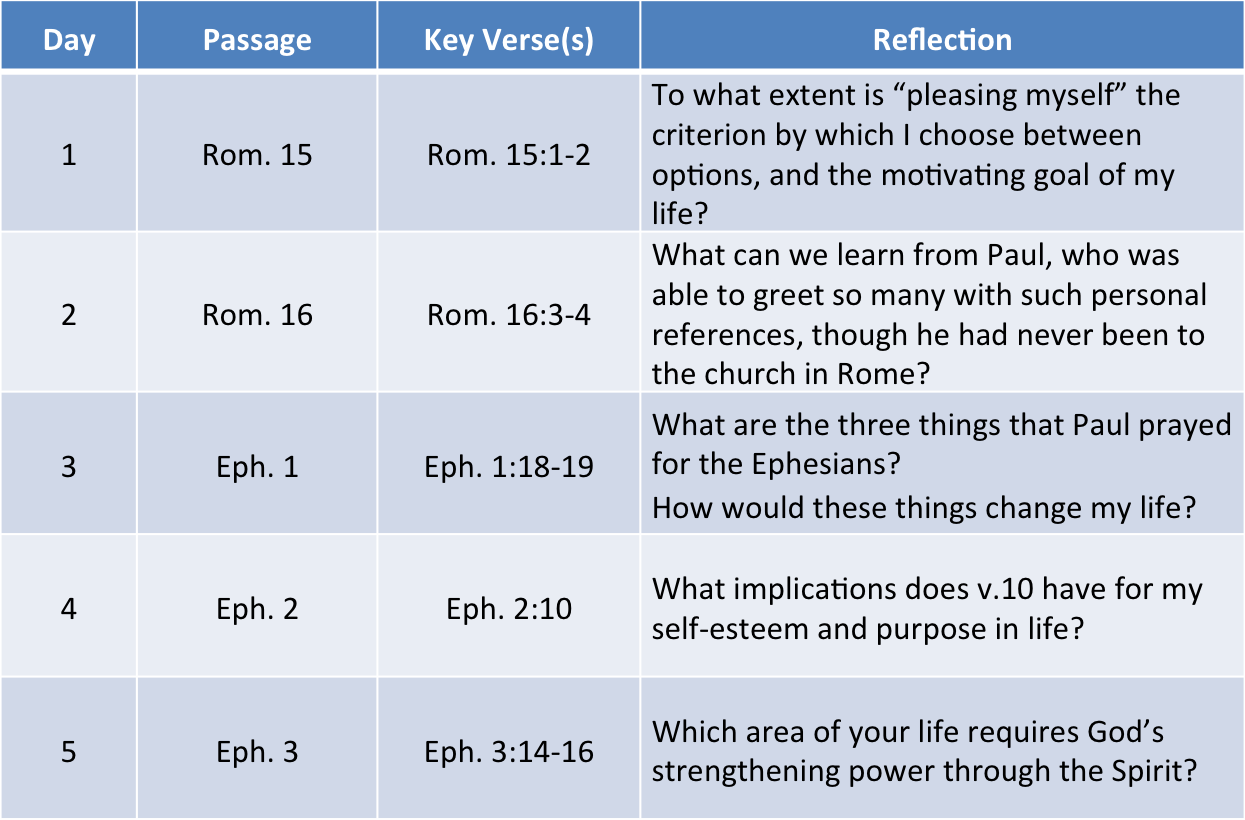 | Day | Passage | Key Verse(s) | Reflection |
|---|---|---|---|
| 1 | Rom. 15 | Rom. 15:1-2 | To what extent is “pleasing myself” the criterion by which I choose between options, and the motivating goal of my life? |
| 2 | Rom. 16 | Rom. 16:3-4 | What can we learn from Paul, who was able to greet so many with such personal references, though he had never been to the church in Rome? |
| 3 | Eph. 1 | Eph. 1:18-19 | What are the three things that Paul prayed for the Ephesians? How would these things change my life? |
| 4 | Eph. 2 | Eph. 2:10 | What implications does v.10 have for my self-esteem and purpose in life? |
| 5 | Eph. 3 | Eph. 3:14-16 | Which area of your life requires God’s strengthening power through the Spirit? |